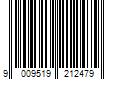 9 009519 212479